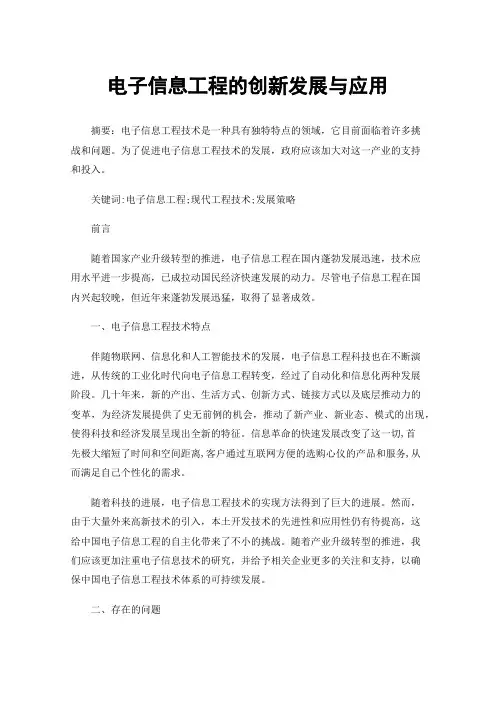 电子信息工程的创新发展与应用

摘要：电子信息工程技术是一种具有独特特点的领域，它目前面临着许多挑战和问题。为了促进电子信息工程技术的发展，政府应该加大对这一产业的支持和投入。

关键词:电子信息工程;现代工程技术;发展策略

前言

随着国家产业升级转型的推进，电子信息工程在国内蓬勃发展迅速，技术应用水平进一步提高，已成拉动国民经济快速发展的动力。尽管电子信息工程在国内兴起较晚，但近年来蓬勃发展迅猛，取得了显著成效。

一、电子信息工程技术特点

伴随物联网、信息化和人工智能技术的发展，电子信息工程科技也在不断演进，从传统的工业化时代向电子信息工程转变，经过了自动化和信息化两种发展阶段。几十年来，新的产出、生活方式、创新方式、链接方式以及底层推动力的变革，为经济发展提供了史无前例的机会，推动了新产业、新业态、模式的出现，使得科技和经济发展呈现出全新的特征。信息革命的快速发展改变了这一切，首先极大缩短了时间和空间距离，客户通过互联网方便的选购心仪的产品和服务，从而满足自己个性化的需求。

随着科技的进展，电子信息工程技术的实现方法得到了巨大的进展。然而，由于大量外来高新技术的引入，本土开发技术的先进性和应用性仍有待提高，这给中国电子信息工程的自主化带来了不小的挑战。随着产业升级转型的推进，我们应该更加注重电子信息技术的研究，并给予相关企业更多的关注和支持，以确保中国电子信息工程技术体系的可持续发展。

二、存在的问题